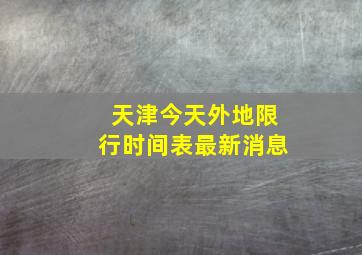 天津今天外地限行时间表最新消息